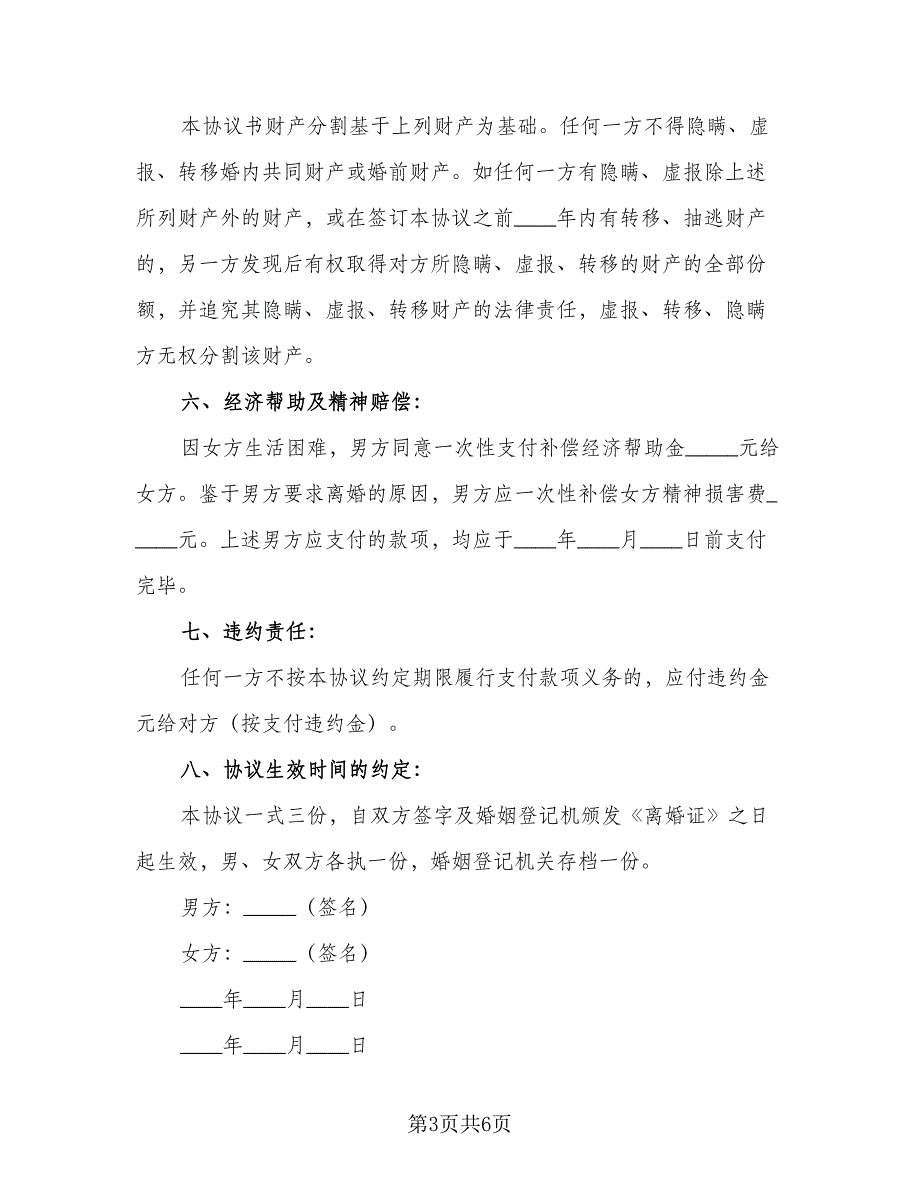 本协议书财产分割基于上列财产为基础。任何一方不得隐瞒、虚报、转移婚内共同财产或婚前财产。如任何一方有隐瞒、虚报除上述所列财产外的财产，或在签订本协议之前____年内有转移、抽逃财产的，另一方发现后有权取得对方所隐瞒、虚报、转移的财产的全部份额，并追究其隐瞒、虚报、转移财产的法律责任，虚报、转移、隐瞒方无权分割该财产。

六、经济帮助及精神赔偿：

因女方生活困难，男方同意一次性支付补偿经济帮助金_____元给女方。鉴于男方要求离婚的原因，男方应一次性补偿女方精神损害费_____元。上述男方应支付的款项，均应于____年____月____日前支付完毕。

七、违约责任：

任何一方不按本协议约定期限履行支付款项义务的，应付违约金元给对方（按支付违约金）。

八、协议生效时间的约定：

本协议一式三份，自双方签字及婚姻登记机颁发《离婚证》之日起生效，男、女双方各执一份，婚姻登记机关存档一份。

男方：_____（签名）

女方：_____（签名）

____年____月____日

____年____月____日

第3页共6页